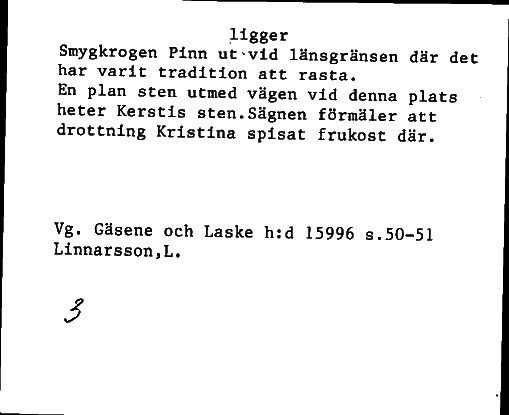 ligger
Smygkrogen Pinn ut vid länsgränsen där det har varit tradition att rasta.
En plan sten utmed vägen vid denna plats heter Kerstis sten.Sägnen förmäler att drottning Kristina spisat frukost där.

Vg. Gäsene och Laske h:d 15996 s.50-51
Linnarsson,L.

3